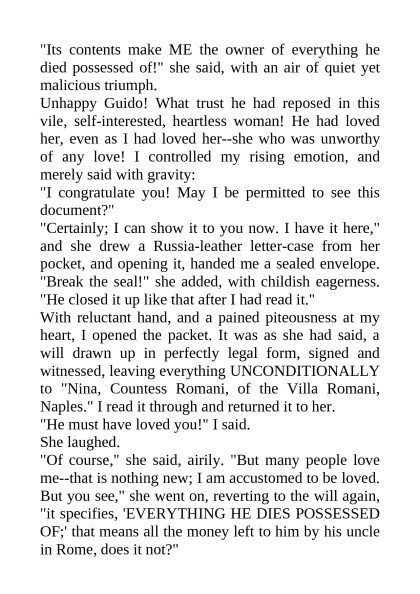 "Its contents make ME the owner of everything he died possessed of!" she said, with an air of quiet yet malicious triumph.

Unhappy Guido! What trust he had reposed in this vile, self-interested, heartless woman! He had loved her, even as I had loved her--she who was unworthy of any love! I controlled my rising emotion, and merely said with gravity:

"I congratulate you! May I be permitted to see this document?"

"Certainly; I can show it to you now. I have it here," and she drew a Russia-leather letter-case from her pocket, and opening it, handed me a sealed envelope. "Break the seal!" she added, with childish eagerness. "He closed it up like that after I had read it."

With reluctant hand, and a pained piteousness at my heart, I opened the packet. It was as she had said, a will drawn up in perfectly legal form, signed and witnessed, leaving everything UNCONDITIONALLY to "Nina, Countess Romani, of the Villa Romani, Naples." I read it through and returned it to her.

"He must have loved you!" I said.

She laughed.

"Of course," she said, airily. "But many people love me--that is nothing new; I am accustomed to be loved. But you see," she went on, reverting to the will again, "it specifies, 'EVERYTHING HE DIES POSSESSED OF;' that means all the money left to him by his uncle in Rome, does it not?"